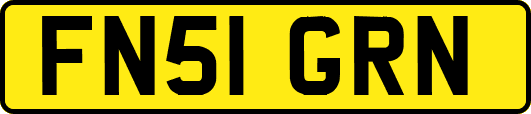 FN51 GRN